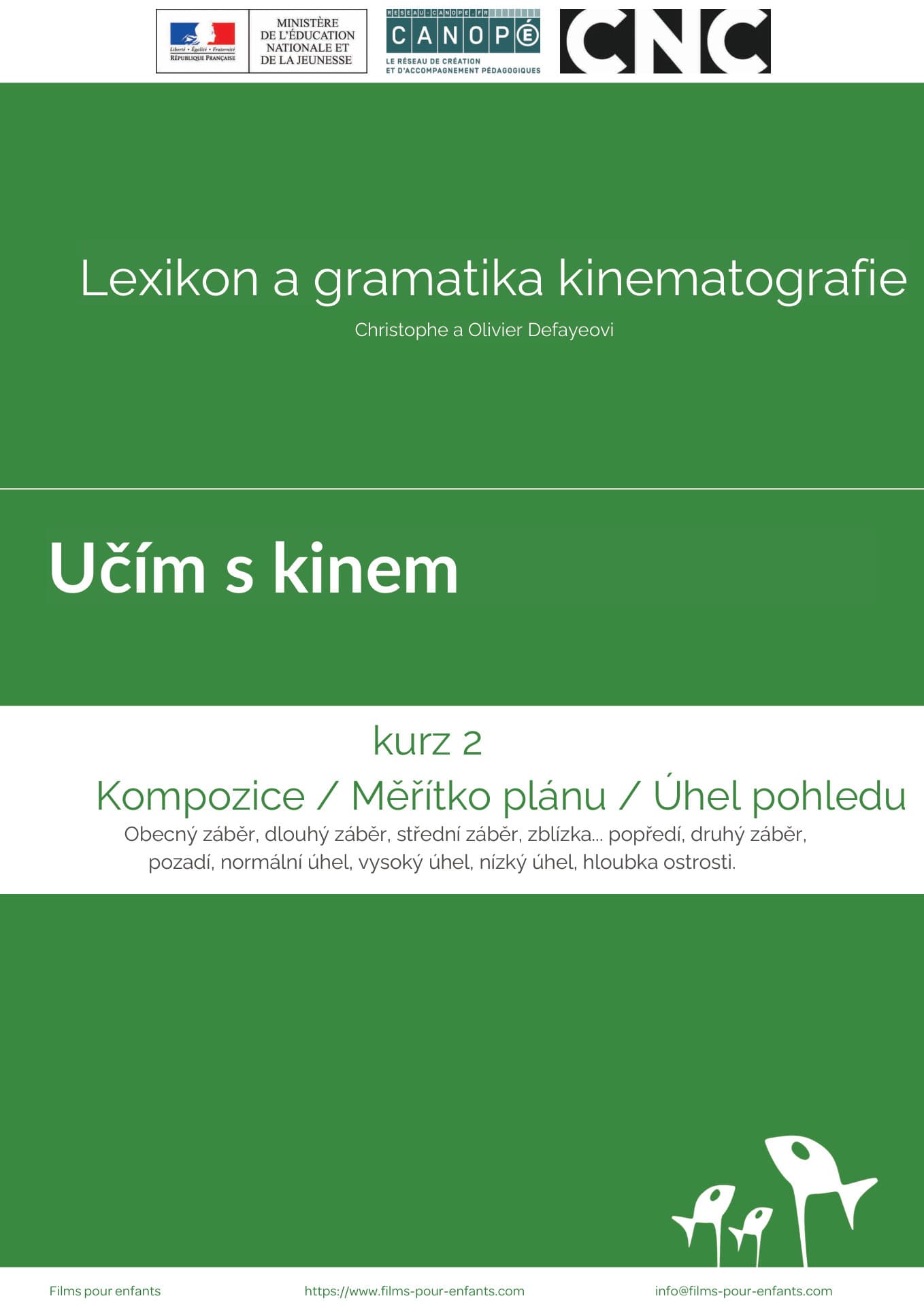 Liberté • Égalité • Fraternité
RÉPUBLIQUE FRANÇAISE

MINISTÈRE
DE L'ÉDUCATION
NATIONALE ET
DE LA JEUNESSE

RESEAU-CANOPE.FR
CANOPÉ
LE RÉSEAU DE CRÉATION
ET D'ACCOMPAGNEMENT PÉDAGOGIQUES

CNC

Lexikon a gramatika kinematografie

Christophe a Olivier Defayeovi

Učím s kinem

kurz 2

Kompozice / Měřítko plánu / Úhel pohledu

Obecný záběr, dlouhý záběr, střední záběr, zblízka... popředí, druhý záběr, pozadí, normální úhel, vysoký úhel, nízký úhel, hloubka ostrosti.

Films pour enfants https://www.films-pour-enfants.com info@films-pour-enfants.com